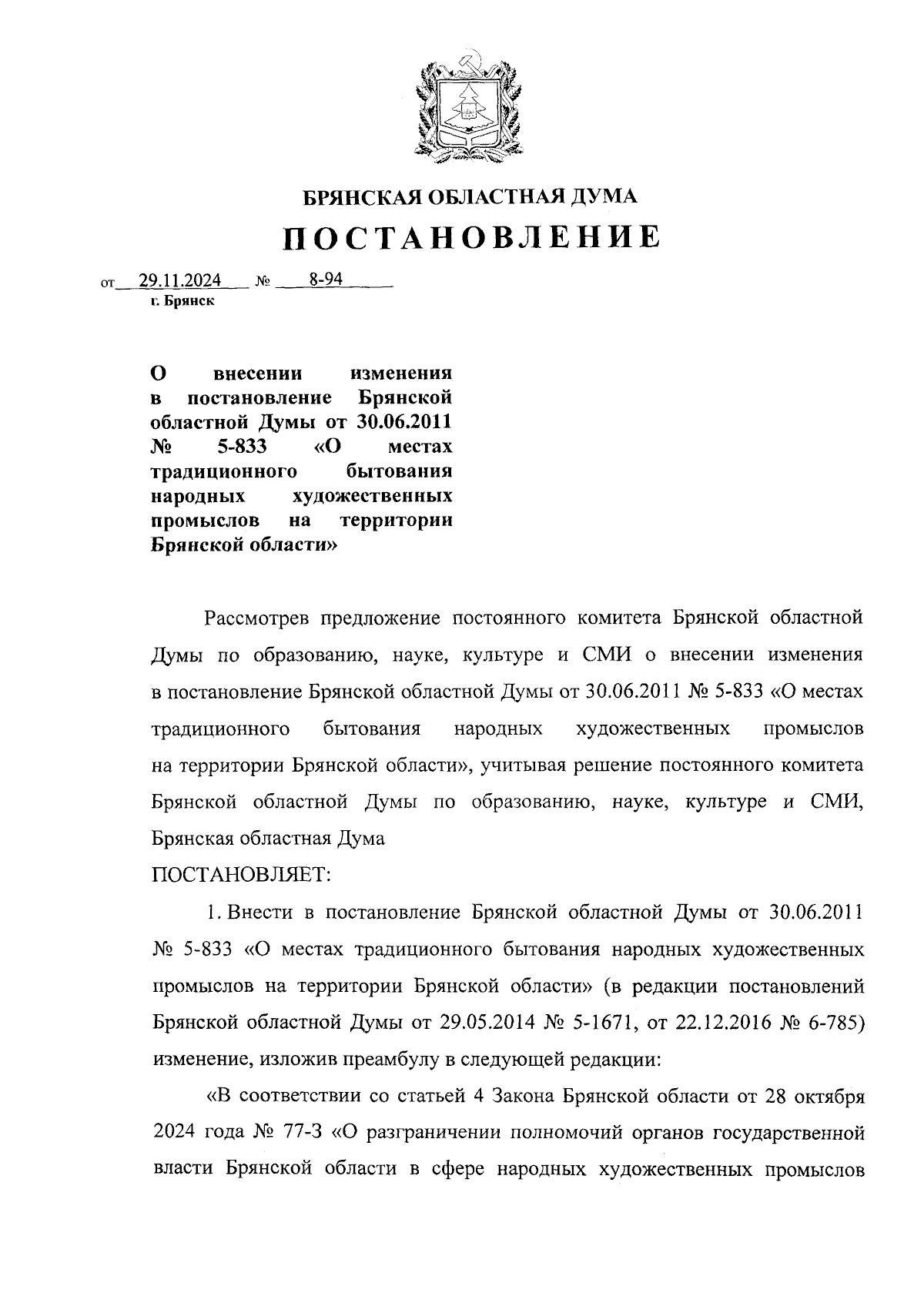 БРЯНСКАЯ ОБЛАСТНАЯ ДУМА
ПОСТАНОВЛЕНИЕ

от 29.11.2024 № 8-94
г. Брянск

О внесении изменения в постановление Брянской областной Думы от 30.06.2011 № 5-833 «О местах традиционного бытования народных художественных промыслов на территории Брянской области»

Рассмотрев предложение постоянного комитета Брянской областной Думы по образованию, науке, культуре и СМИ о внесении изменения в постановление Брянской областной Думы от 30.06.2011 № 5-833 «О местах традиционного бытования народных художественных промыслов на территории Брянской области», учитывая решение постоянного комитета Брянской областной Думы по образованию, науке, культуре и СМИ, Брянская областная Дума
ПОСТАНОВЛЯЕТ:

1. Внести в постановление Брянской областной Думы от 30.06.2011 № 5-833 «О местах традиционного бытования народных художественных промыслов на территории Брянской области» (в редакции постановлений Брянской областной Думы от 29.05.2014 № 5-1671, от 22.12.2016 № 6-785) изменение, изложив преамбулу в следующей редакции:

«В соответствии со статьей 4 Закона Брянской области от 28 октября 2024 года № 77-З «О разграничении полномочий органов государственной власти Брянской области в сфере народных художественных промыслов